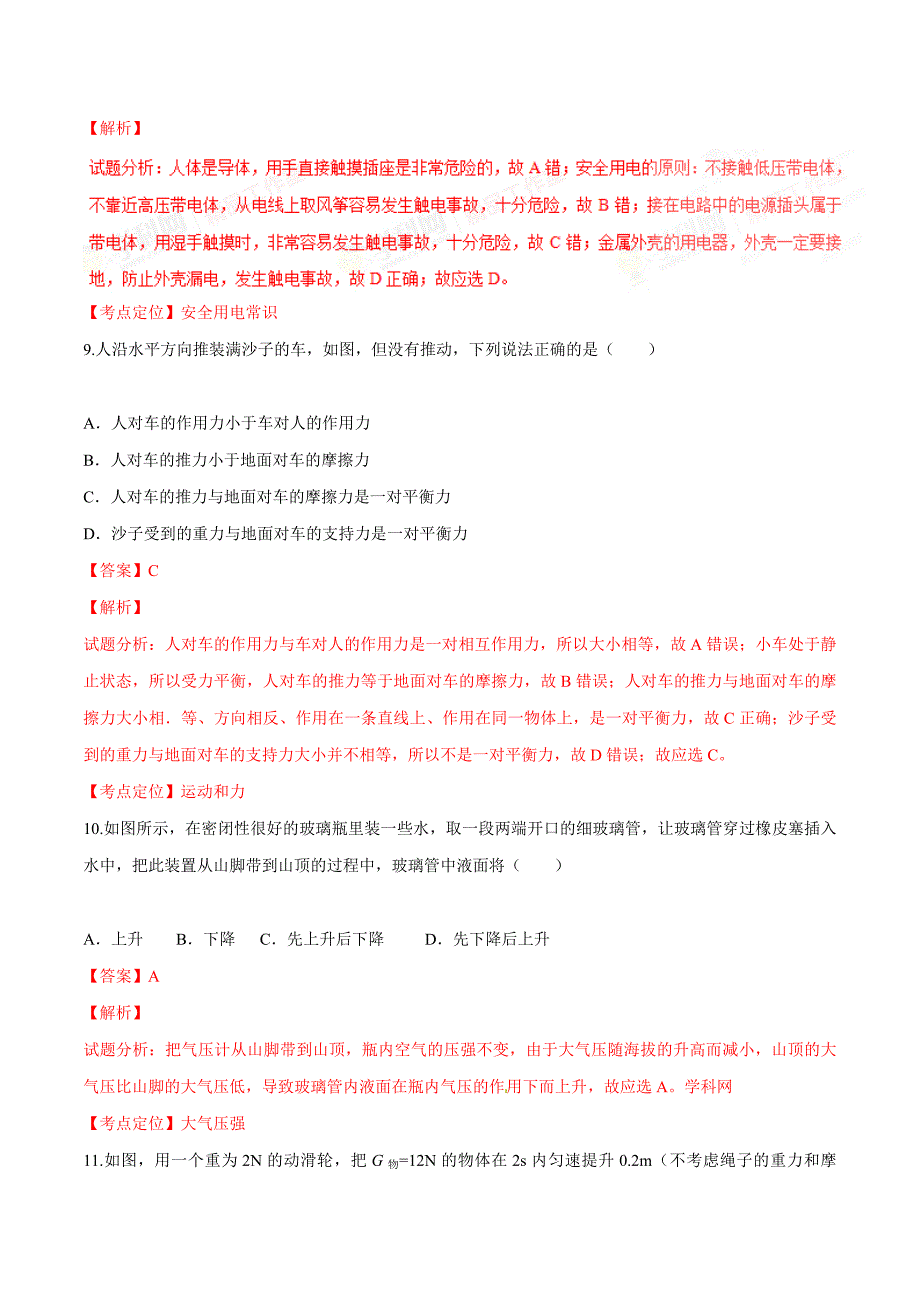 【解析】

试题分析：人体是导体，用手直接触摸插座是非常危险的，故 A 错；安全用电的原则：不接触低压带电体，不靠近高压带电体，从电线上取风筝容易发生触电事故，十分危险，故 B 错；接在电路中的电源插头属于带电体，用湿手触摸时，非常容易发生触电事故，十分危险，故 C 错；金属外壳的用电器，外壳一定要接地，防止外壳漏电，发生触电事故，故 D 正确；故应选 D。

【考点定位】安全用电常识

9.人沿水平方向推装满沙子的车，如图，但没有推动，下列说法正确的是（　　）

A．人对车的作用力小于车对人的作用力

B．人对车的推力小于地面对车的摩擦力

C．人对车的推力与地面对车的摩擦力是一对平衡力

D．沙子受到的重力与地面对车的支持力是一对平衡力

【答案】C

【解析】

试题分析：人对车的作用力与车对人的作用力是一对相互作用力，所以大小相等，故 A 错误；小车处于静止状态，所以受力平衡，人对车的推力等于地面对车的摩擦力，故 B 错误；人对车的推力与地面对车的摩擦力大小相．等、方向相反、作用在一条直线上、作用在同一物体上，是一对平衡力，故 C 正确；沙子受到的重力与地面对车的支持力大小并不相等，所以不是一对平衡力，故 D 错误；故应选 C。

【考点定位】运动和力

10.如图所示，在密闭性很好的玻璃瓶里装一些水，取一段两端开口的细玻璃管，让玻璃管穿过橡皮塞插入水中，把此装置从山脚带到山顶的过程中，玻璃管中液面将（　　）

A．上升　　B．下降　C．先上升后下降　　D．先下降后上升

【答案】A

【解析】

试题分析：把气压计从山脚带到山顶，瓶内空气的压强不变，由于大气压随海拔的升高而减小，山顶的大气压比山脚的大气压低，导致玻璃管内液面在瓶内气压的作用下而上升，故应选 A。学科网

【考点定位】大气压强

11.如图，用一个重为 2N 的动滑轮，把 $G_{物}$=12N 的物体在 2s 内匀速提升 0.2m（不考虑绳子的重力和摩